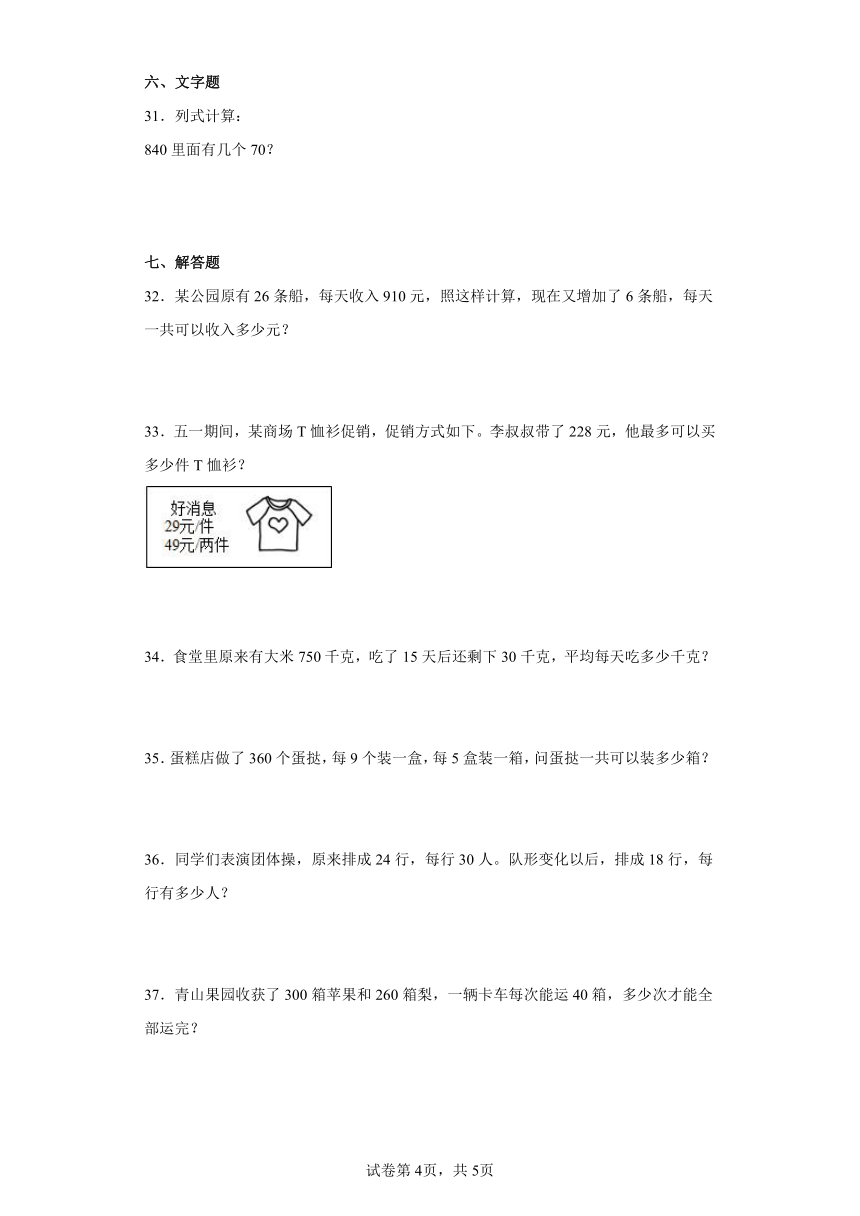 六、文字题

31．列式计算：

840 里面有几个 70？

七、解答题

32．某公园原有 26 条船，每天收入 910 元，照这样计算，现在又增加了 6 条船，每天一共可以收入多少元？

33．五一期间，某商场 T 恤衫促销，促销方式如下。李叔叔带了 228 元，他最多可以买多少件 T 恤衫？

好消息
29元/件
49元/两件

34．食堂里原来有大米 750 千克，吃了 15 天后还剩下 30 千克，平均每天吃多少千克？

35．蛋糕店做了 360 个蛋挞，每 9 个装一盒，每 5 盒装一箱，问蛋挞一共可以装多少箱？

36．同学们表演团体操，原来排成 24 行，每行 30 人。队形变化以后，排成 18 行，每行有多少人？

37．青山果园收获了 300 箱苹果和 260 箱梨，一辆卡车每次能运 40 箱，多少次才能全部运完？

试卷第 4页，共 5页